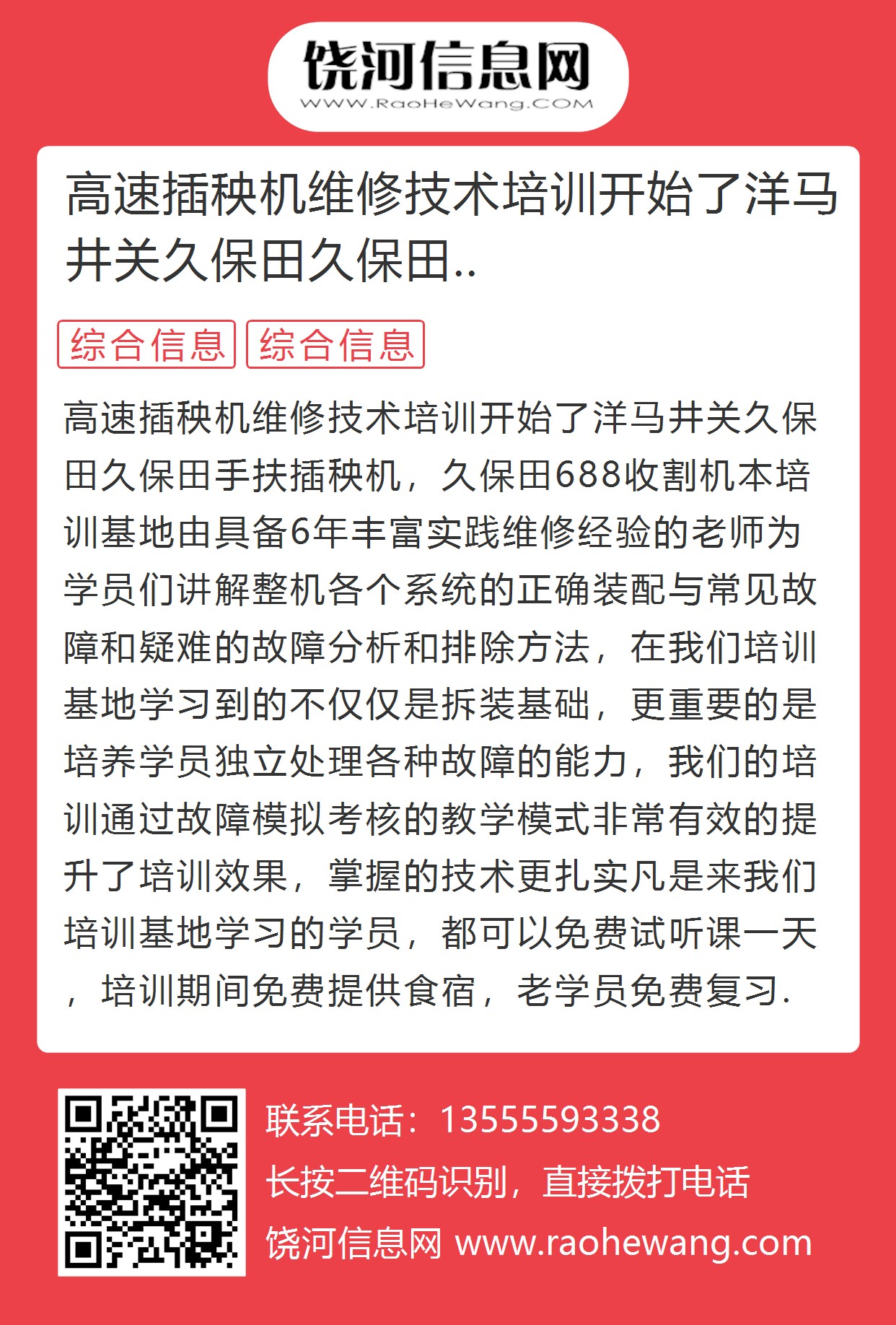 饶河信息网
WWW.RaoHeWang.COM

高速插秧机维修技术培训开始了洋马井关久保田久保田..

综合信息 综合信息

高速插秧机维修技术培训开始了洋马井关久保田久保田手扶插秧机，久保田688收割机本培训基地由具备6年丰富实践维修经验的老师为学员们讲解整机各个系统的正确装配与常见故障和疑难的故障分析和排除方法，在我们培训基地学习到的不仅仅是拆装基础，更重要的是培养学员独立处理各种故障的能力，我们的培训通过故障模拟考核的教学模式非常有效的提升了培训效果，掌握的技术更扎实凡是来我们培训基地学习的学员，都可以免费试听课一天，培训期间免费提供食宿，老学员免费复习.

联系电话：13555593338
长按二维码识别，直接拨打电话
饶河信息网 www.raohewang.com